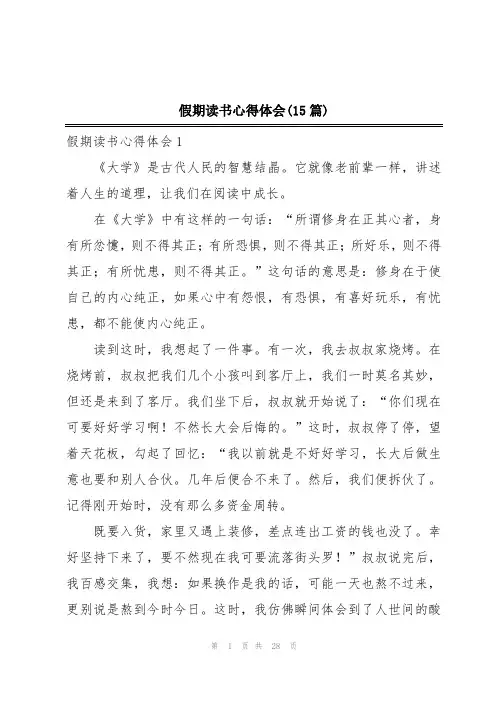 假期读书心得体会(15篇)

假期读书心得体会1

《大学》是古代人民的智慧结晶。它就像老前辈一样，讲述着人生的道理，让我们在阅读中成长。

在《大学》中有这样的一句话：“所谓修身在正其心者，身有所忿懥，则不得其正；有所恐惧，则不得其正；所好乐，则不得其正；有所忧患，则不得其正。”这句话的意思是：修身在于使自己的内心纯正，如果心中有怨恨，有恐惧，有喜好玩乐，有忧患，都不能使内心纯正。

读到这时，我想起了一件事。有一次，我去叔叔家烧烤。在烧烤前，叔叔把我们几个小孩叫到客厅上，我们一时莫名其妙，但还是来到了客厅。我们坐下后，叔叔就开始说了：“你们现在可要好好学习啊！不然长大会后悔的。”这时，叔叔停了停，望着天花板，勾起了回忆：“我以前就是不好好学习，长大后做生意也要和别人合伙。几年后便合不来了。然后，我们便拆伙了。记得刚开始时，没有那么多资金周转。

既要入货，家里又遇上装修，差点连出工资的钱也没了。幸好坚持下来了，要不然现在我可要流落街头罗！”叔叔说完后，我百感交集，我想：如果换作是我的话，可能一天也熬不过来，更别说是熬到今时今日。这时，我仿佛瞬间体会到了人世间的酸

第 1 页 共 28 页